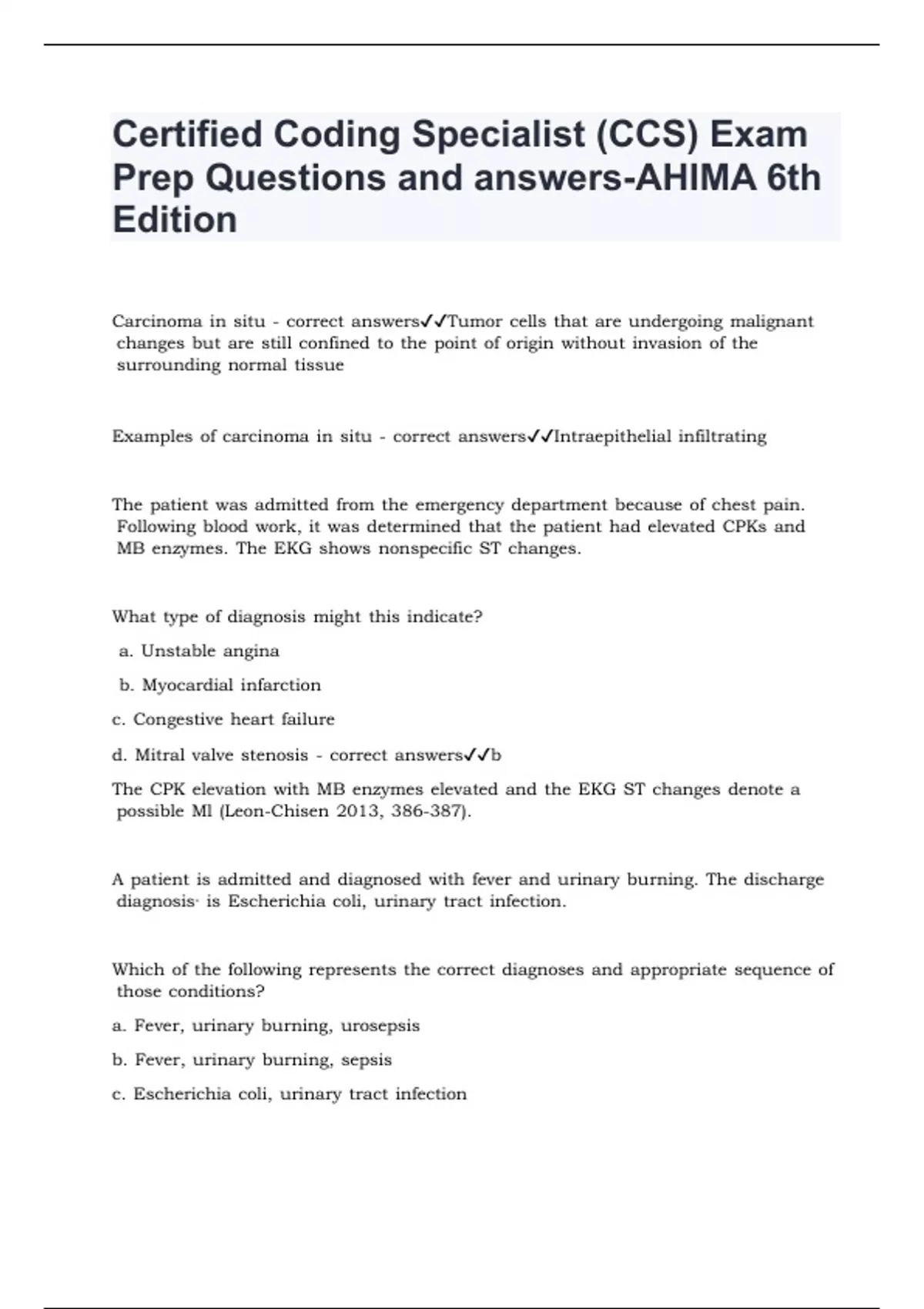 Certified Coding Specialist (CCS) Exam Prep Questions and answers-AHIMA 6th Edition

Carcinoma in situ - correct answers✓✓Tumor cells that are undergoing malignant changes but are still confined to the point of origin without invasion of the surrounding normal tissue

Examples of carcinoma in situ - correct answers✓✓Intraepithelial infiltrating

The patient was admitted from the emergency department because of chest pain. Following blood work, it was determined that the patient had elevated CPKs and MB enzymes. The EKG shows nonspecific ST changes.

What type of diagnosis might this indicate?

a. Unstable angina

b. Myocardial infarction

c. Congestive heart failure

d. Mitral valve stenosis - correct answers✓✓b

The CPK elevation with MB enzymes elevated and the EKG ST changes denote a possible Ml (Leon-Chisen 2013, 386-387).

A patient is admitted and diagnosed with fever and urinary burning. The discharge diagnosis· is Escherichia coli, urinary tract infection.

Which of the following represents the correct diagnoses and appropriate sequence of those conditions?

a. Fever, urinary burning, urosepsis

b. Fever, urinary burning, sepsis

c. Escherichia coli, urinary tract infection